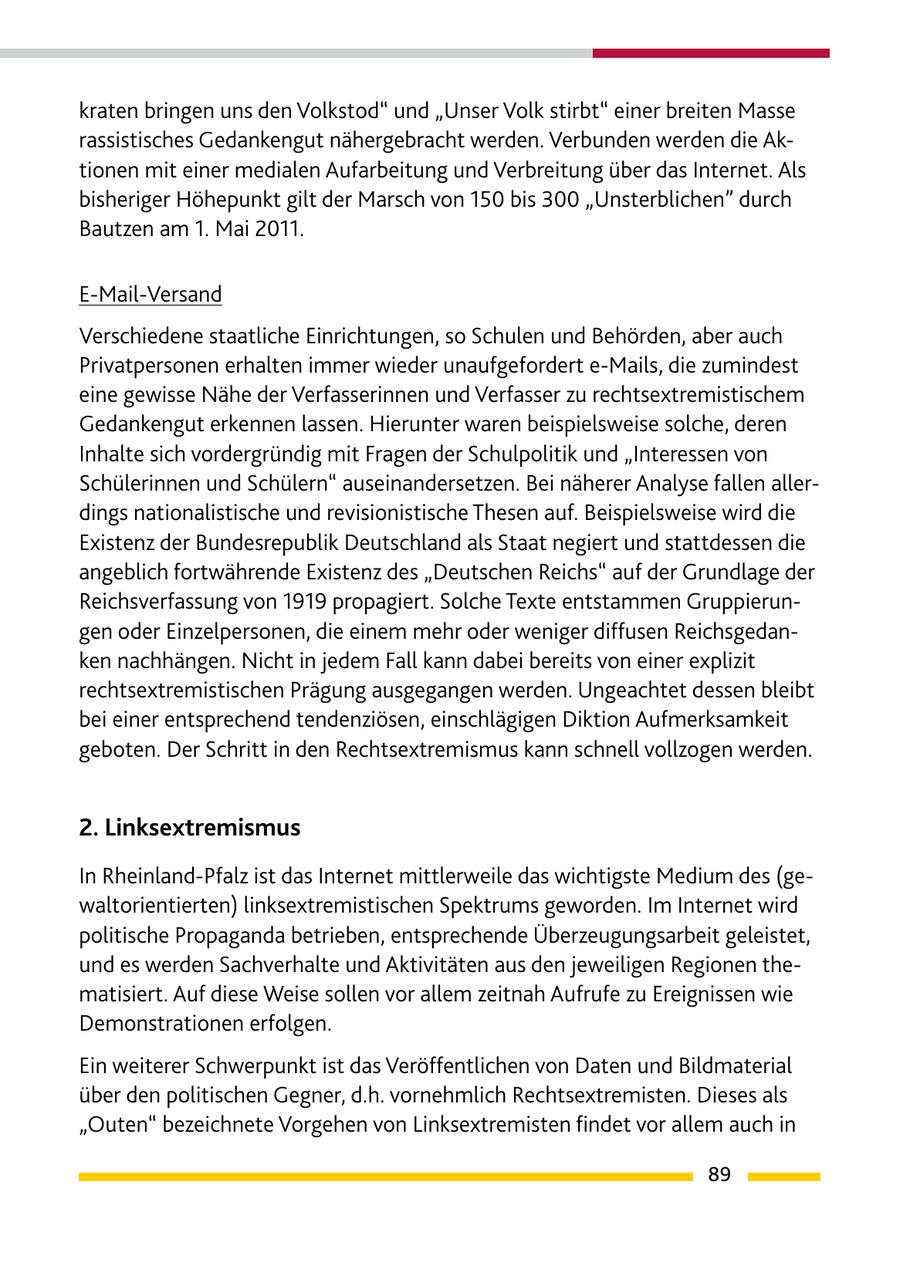 kraten bringen uns den Volkstod“ und „Unser Volk stirbt“ einer breiten Masse rassistisches Gedankengut nähergebracht werden. Verbunden werden die Aktionen mit einer medialen Aufarbeitung und Verbreitung über das Internet. Als bisheriger Höhepunkt gilt der Marsch von 150 bis 300 „Unsterblichen” durch Bautzen am 1. Mai 2011.

E-Mail-Versand

Verschiedene staatliche Einrichtungen, so Schulen und Behörden, aber auch Privatpersonen erhalten immer wieder unaufgefordert e-Mails, die zumindest eine gewisse Nähe der Verfasserinnen und Verfasser zu rechtsextremistischem Gedankengut erkennen lassen. Hierunter waren beispielsweise solche, deren Inhalte sich vordergründig mit Fragen der Schulpolitik und „Interessen von Schülerinnen und Schülern“ auseinandersetzen. Bei näherer Analyse fallen allerdings nationalistische und revisionistische Thesen auf. Beispielsweise wird die Existenz der Bundesrepublik Deutschland als Staat negiert und stattdessen die angeblich fortwährende Existenz des „Deutschen Reichs“ auf der Grundlage der Reichsverfassung von 1919 propagiert. Solche Texte entstammen Gruppierungen oder Einzelpersonen, die einem mehr oder weniger diffusen Reichsgedanken nachhängen. Nicht in jedem Fall kann dabei bereits von einer explizit rechtsextremistischen Prägung ausgegangen werden. Ungeachtet dessen bleibt bei einer entsprechend tendenziösen, einschlägigen Diktion Aufmerksamkeit geboten. Der Schritt in den Rechtsextremismus kann schnell vollzogen werden.

2. Linksextremismus

In Rheinland-Pfalz ist das Internet mittlerweile das wichtigste Medium des (gewaltorientierten) linksextremistischen Spektrums geworden. Im Internet wird politische Propaganda betrieben, entsprechende Überzeugungsarbeit geleistet, und es werden Sachverhalte und Aktivitäten aus den jeweiligen Regionen thematisiert. Auf diese Weise sollen vor allem zeitnah Aufrufe zu Ereignissen wie Demonstrationen erfolgen.

Ein weiterer Schwerpunkt ist das Veröffentlichen von Daten und Bildmaterial über den politischen Gegner, d.h. vornehmlich Rechtsextremisten. Dieses als „Outen“ bezeichnete Vorgehen von Linksextremisten findet vor allem auch in

89